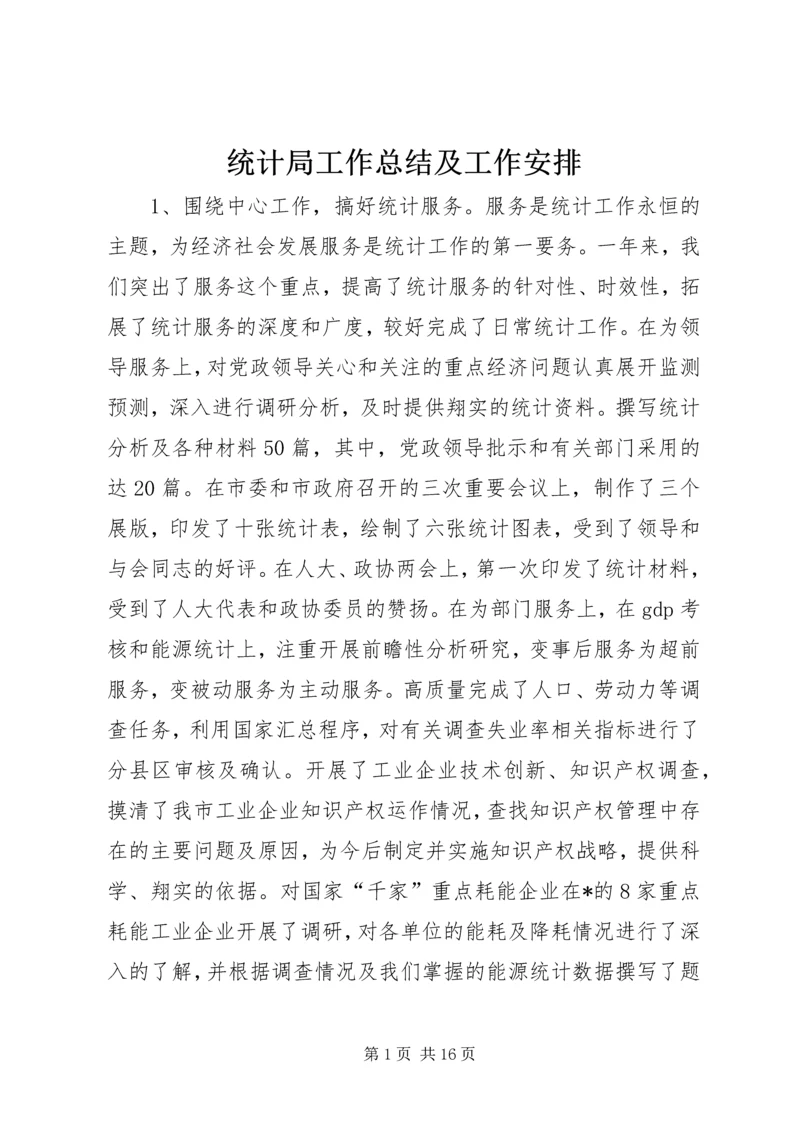 统计局工作总结及工作安排

1、围绕中心工作，搞好统计服务。服务是统计工作永恒的主题，为经济社会发展服务是统计工作的第一要务。一年来，我们突出了服务这个重点，提高了统计服务的针对性、时效性，拓展了统计服务的深度和广度，较好完成了日常统计工作。在为领导服务上，对党政领导关心和关注的重点经济问题认真展开监测预测，深入进行调研分析，及时提供翔实的统计资料。撰写统计分析及各种材料50篇，其中，党政领导批示和有关部门采用的达20篇。在市委和市政府召开的三次重要会议上，制作了三个展版，印发了十张统计表，绘制了六张统计图表，受到了领导和与会同志的好评。在人大、政协两会上，第一次印发了统计材料，受到了人大代表和政协委员的赞扬。在为部门服务上，在gdp考核和能源统计上，注重开展前瞻性分析研究，变事后服务为超前服务，变被动服务为主动服务。高质量完成了人口、劳动力等调查任务，利用国家汇总程序，对有关调查失业率相关指标进行了分县区审核及确认。开展了工业企业技术创新、知识产权调查，摸清了我市工业企业知识产权运作情况，查找知识产权管理中存在的主要问题及原因，为今后制定并实施知识产权战略，提供科学、翔实的依据。对国家“千家”重点耗能企业在*的8家重点耗能工业企业开展了调研，对各单位的能耗及降耗情况进行了深入的了解，并根据调查情况及我们掌握的能源统计数据撰写了题

第1页 共16页